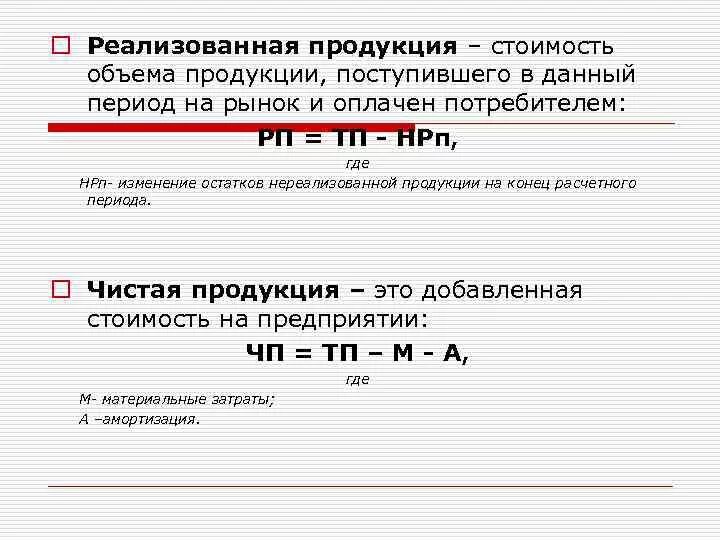 Реализованная продукция – стоимость объема продукции, поступившего в данный период на рынок и оплачен потребителем:

РП = ТП - НРп,

где

НРп- изменение остатков нереализованной продукции на конец расчетного периода.

Чистая продукция – это добавленная стоимость на предприятии:

ЧП = ТП – М - А,

где

М- материальные затраты;

А –амортизация.